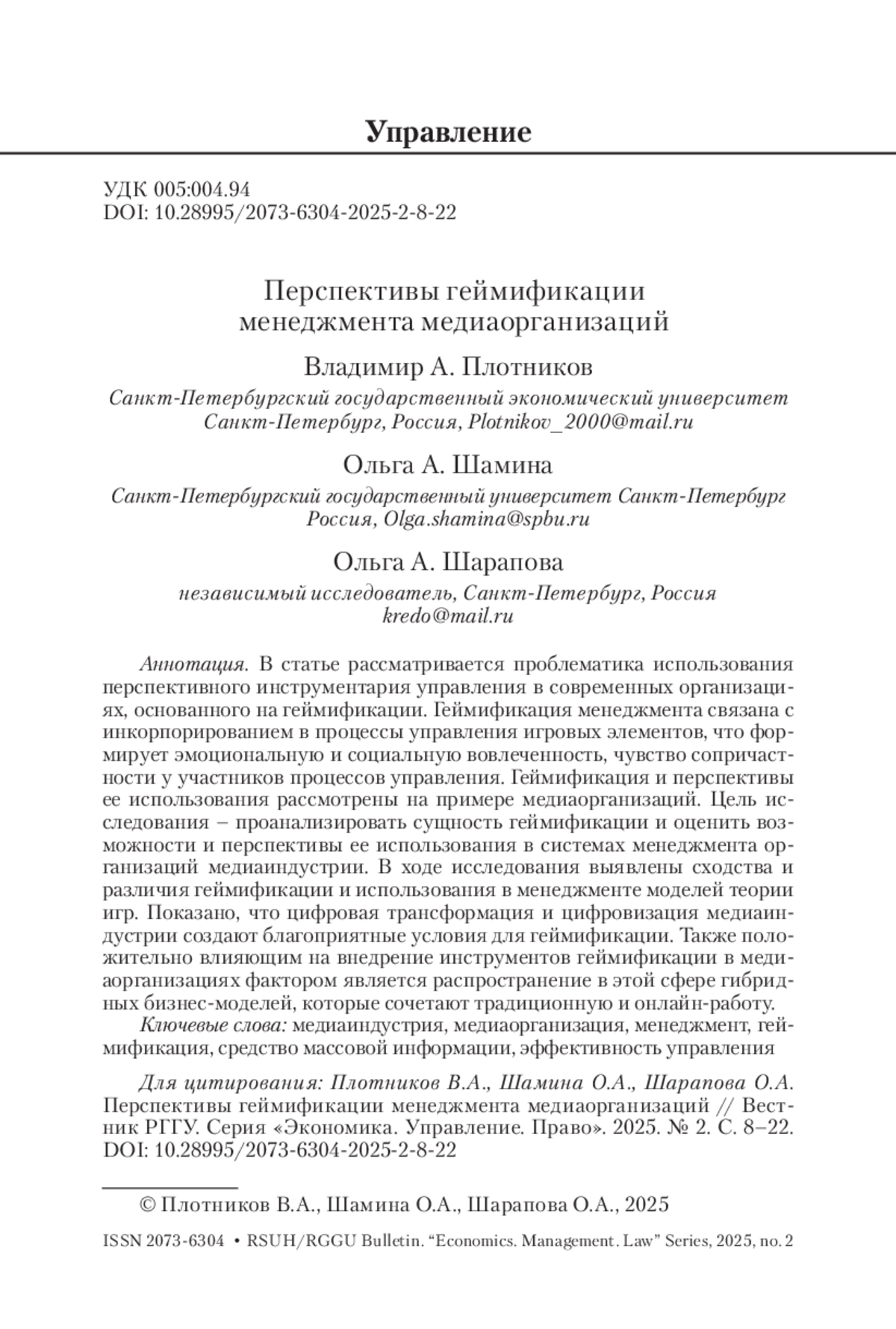 Управление

УДК 005:004.94
DOI: 10.28995/2073-6304-2025-2-8-22

Перспективы геймификации менеджмента медиаорганизаций

Владимир А. Плотников

Санкт-Петербургский государственный экономический университет Санкт-Петербург, Россия, Plotnikov_2000@mail.ru

Ольга А. Шамина

Санкт-Петербургский государственный университет Санкт-Петербург Россия, Olga.shamina@spbu.ru

Ольга А. Шарапова

независимый исследователь, Санкт-Петербург, Россия kredo@mail.ru

Аннотация. В статье рассматривается проблематика использования перспективного инструментария управления в современных организациях, основанного на геймификации. Геймификация менеджмента связана с инкорпорированием в процессы управления игровых элементов, что формирует эмоциональную и социальную вовлеченность, чувство сопричастности у участников процессов управления. Геймификация и перспективы ее использования рассмотрены на примере медиаорганизаций. Цель исследования – проанализировать сущность геймификации и оценить возможности и перспективы ее использования в системах менеджмента организаций медиаиндустрии. В ходе исследования выявлены сходства и различия геймификации и использования в менеджменте моделей теории игр. Показано, что цифровая трансформация и цифровизация медиаиндустрии создают благоприятные условия для геймификации. Также положительно влияющим на внедрение инструментов геймификации в медиаорганизациях фактором является распространение в этой сфере гибридных бизнес-моделей, которые сочетают традиционную и онлайн-работу.

Ключевые слова: медиаиндустрия, медиаорганизация, менеджмент, геймификация, средство массовой информации, эффективность управления

Для цитирования: Плотников В.А., Шамина О.А., Шарапова О.А. Перспективы геймификации менеджмента медиаорганизаций // Вестник РГГУ. Серия «Экономика. Управление. Право». 2025. № 2. С. 8–22. DOI: 10.28995/2073-6304-2025-2-8-22

© Плотников В.А., Шамина О.А., Шарапова О.А., 2025

ISSN 2073-6304 • RSUH/RGGU Bulletin. “Economics. Management. Law” Series, 2025, no. 2